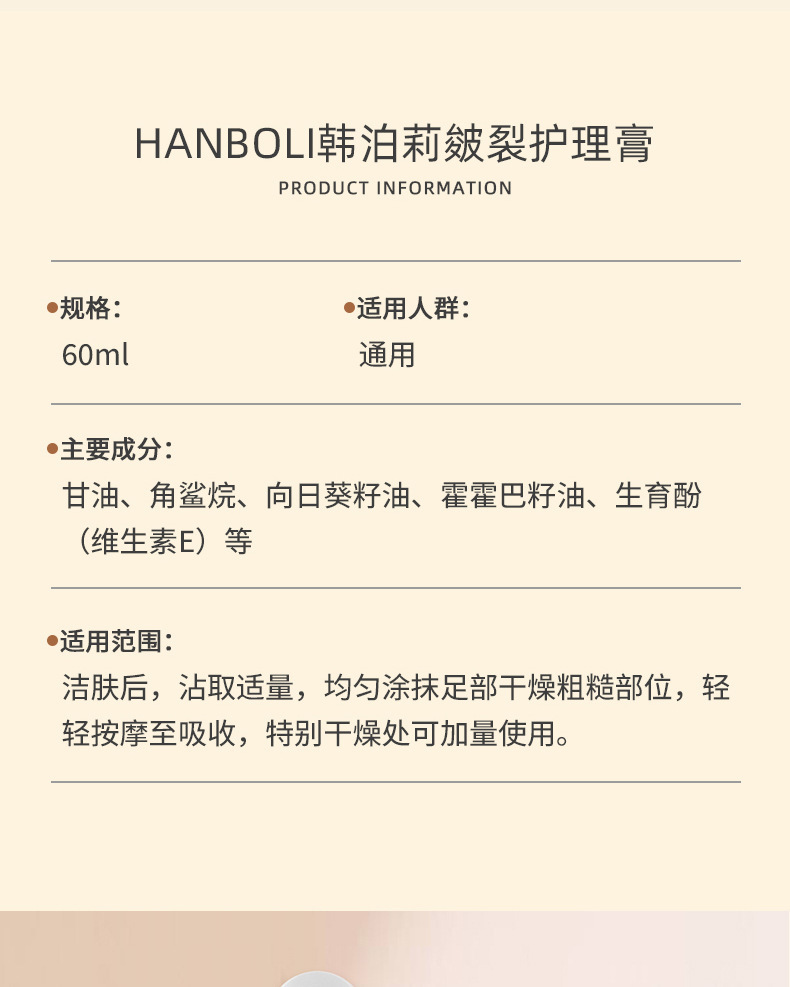 HANBOLI韩泊莉皴裂护理膏
PRODUCT INFORMATION

• 规格:
60ml

• 适用人群:
通用

• 主要成分:
甘油、角鲨烷、向日葵籽油、霍霍巴籽油、生育酚（维生素E）等

• 适用范围:
洁肤后，沾取适量，均匀涂抹足部干燥粗糙部位，轻轻按摩至吸收，特别干燥处可加量使用。